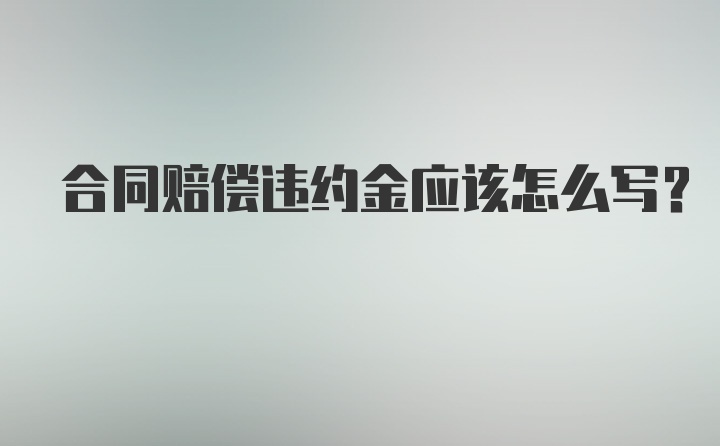 合同赔偿违约金应该怎么写?